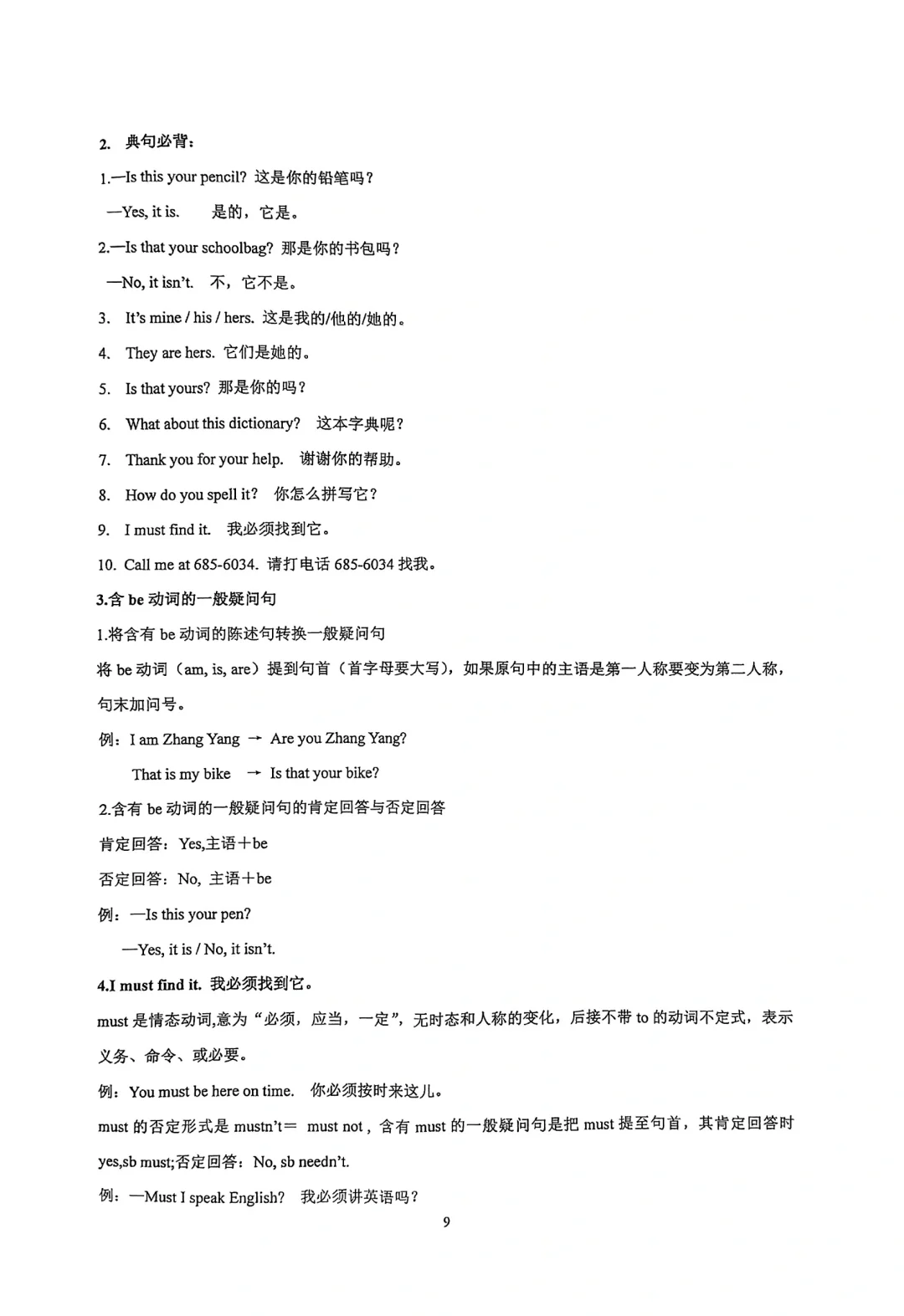 2. 典句必背：

1.—Is this your pencil? 这是你的铅笔吗？

—Yes, it is. 是的，它是。

2.—Is that your schoolbag? 那是你的书包吗？

—No, it isn't. 不，它不是。

3. It's mine / his / hers. 这是我的/他的/她的。

4. They are hers. 它们是她的。

5. Is that yours? 那是你的吗？

6. What about this dictionary? 这本字典呢？

7. Thank you for your help. 谢谢你的帮助。

8. How do you spell it? 你怎么拼写它？

9. I must find it. 我必须找到它。

10. Call me at 685-6034. 请打电话 685-6034 找我。

3.含 be 动词的一般疑问句

1.将含有 be 动词的陈述句转换一般疑问句

将 be 动词（am, is, are）提到句首（首字母要大写），如果原句中的主语是第一人称要变为第二人称，句末加问号。

例：I am Zhang Yang → Are you Zhang Yang?

That is my bike → Is that your bike?

2.含有 be 动词的一般疑问句的肯定回答与否定回答

肯定回答：Yes,主语＋be

否定回答：No, 主语＋be

例：—Is this your pen?

—Yes, it is / No, it isn't.

4.I must find it. 我必须找到它。

must 是情态动词,意为“必须，应当，一定”，无时态和人称的变化，后接不带 to 的动词不定式，表示义务、命令、或必要。

例：You must be here on time. 你必须按时来这儿。

must 的否定形式是 mustn't＝ must not，含有 must 的一般疑问句是把 must 提至句首，其肯定回答时 yes,sb must;否定回答：No, sb needn't.

例：—Must I speak English? 我必须讲英语吗？

9